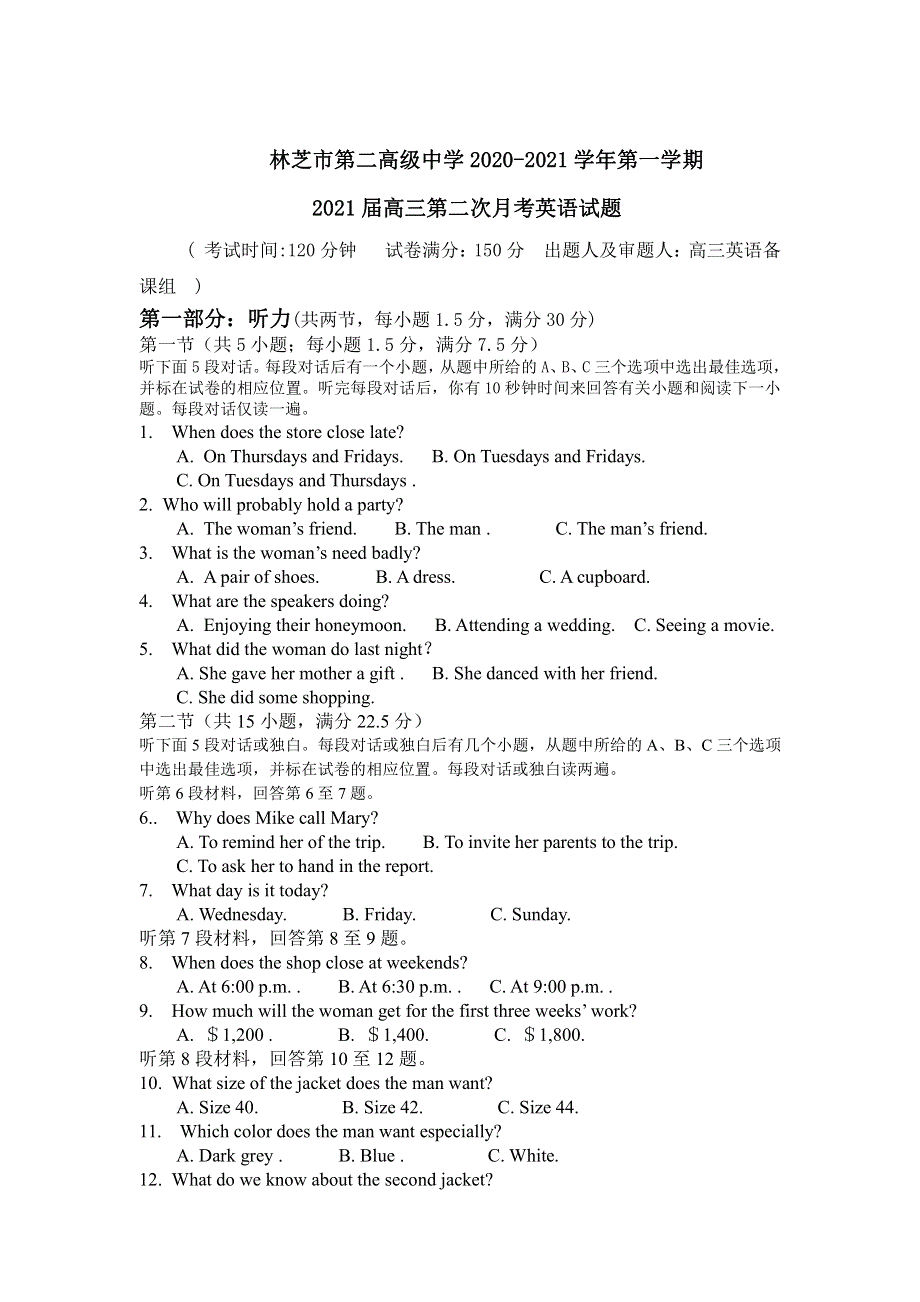 林芝市第二高级中学 2020-2021 学年第一学期

2021 届高三第二次月考英语试题

（ 考试时间:120 分钟　　试卷满分：150 分　出题人及审题人：高三英语备课组 ）

第一部分：听力(共两节，每小题 1.5 分，满分 30 分)

第一节（共 5 小题；每小题 1.5 分，满分 7.5 分）

听下面 5 段对话。每段对话后有一个小题，从题中所给的 A、B、C 三个选项中选出最佳选项，并标在试卷的相应位置。听完每段对话后，你有 10 秒钟时间来回答有关小题和阅读下一小题。每段对话仅读一遍。

1. When does the store close late?
A. On Thursdays and Fridays. B. On Tuesdays and Fridays.
C. On Tuesdays and Thursdays .

2. Who will probably hold a party?
A. The woman’s friend. B. The man . C. The man’s friend.

3. What is the woman’s need badly?
A. A pair of shoes. B. A dress. C. A cupboard.

4. What are the speakers doing?
A. Enjoying their honeymoon. B. Attending a wedding. C. Seeing a movie.

5. What did the woman do last night？
A. She gave her mother a gift . B. She danced with her friend.
C. She did some shopping.

第二节（共 15 小题，满分 22.5 分）

听下面 5 段对话或独白。每段对话或独白后有几个小题，从题中所给的 A、B、C 三个选项中选出最佳选项，并标在试卷的相应位置。每段对话或独白读两遍。

听第 6 段材料，回答第 6 至 7 题。

6.. Why does Mike call Mary?
A. To remind her of the trip. B. To invite her parents to the trip.
C. To ask her to hand in the report.

7. What day is it today?
A. Wednesday. B. Friday. C. Sunday.

听第 7 段材料，回答第 8 至 9 题。

8. When does the shop close at weekends?
A. At 6:00 p.m. . B. At 6:30 p.m. . C. At 9:00 p.m. .

9. How much will the woman get for the first three weeks’ work?
A. ＄1,200 . B. ＄1,400. C. ＄1,800.

听第 8 段材料，回答第 10 至 12 题。

10. What size of the jacket does the man want?
A. Size 40. B. Size 42. C. Size 44.

11. Which color does the man want especially?
A. Dark grey . B. Blue . C. White.

12. What do we know about the second jacket?